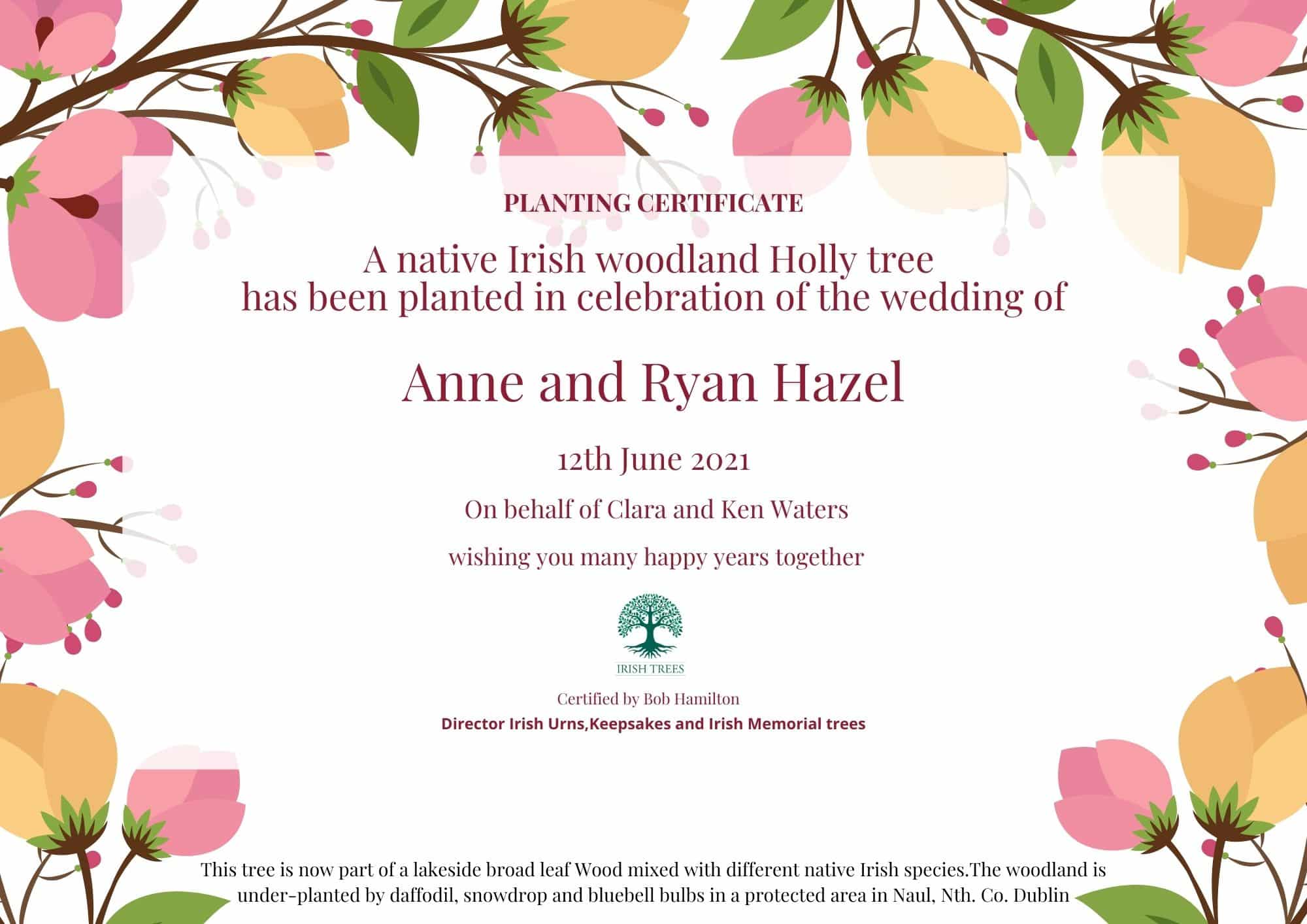 PLANTING CERTIFICATE

A native Irish woodland Holly tree has been planted in celebration of the wedding of

Anne and Ryan Hazel

12th June 2021

On behalf of Clara and Ken Waters

wishing you many happy years together

IRISH TREES

Certified by Bob Hamilton

Director Irish Urns,Keepsakes and Irish Memorial trees

This tree is now part of a lakeside broad leaf Wood mixed with different native Irish species.The woodland is under-planted by daffodil, snowdrop and bluebell bulbs in a protected area in Naul, Nth. Co. Dublin